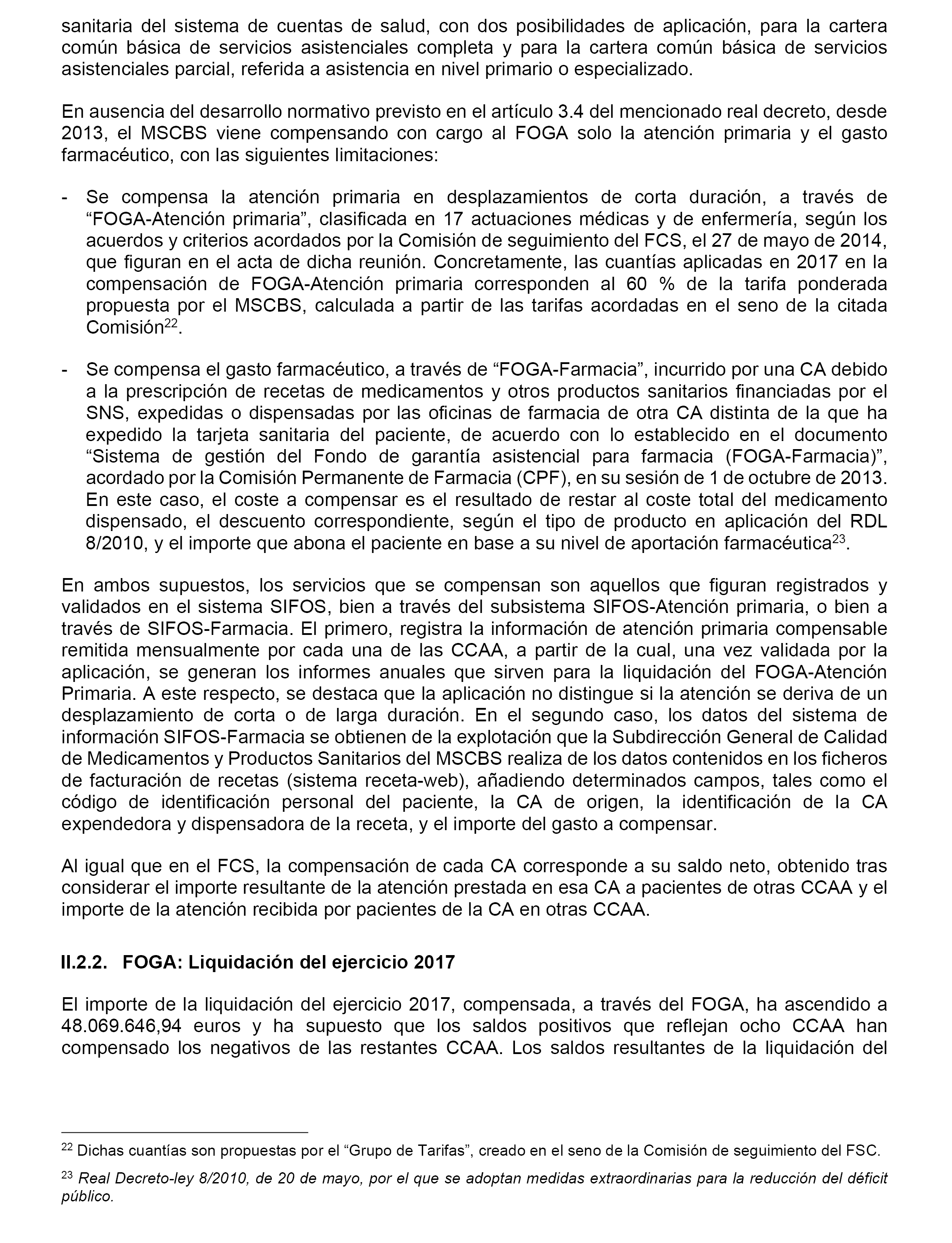 sanitaria del sistema de cuentas de salud, con dos posibilidades de aplicación, para la cartera común básica de servicios asistenciales completa y para la cartera común básica de servicios asistenciales parcial, referida a asistencia en nivel primario o especializado.

En ausencia del desarrollo normativo previsto en el artículo 3.4 del mencionado real decreto, desde 2013, el MSCBS viene compensando con cargo al FOGA solo la atención primaria y el gasto farmacéutico, con las siguientes limitaciones:

- Se compensa la atención primaria en desplazamientos de corta duración, a través de “FOGA-Atención primaria”, clasificada en 17 actuaciones médicas y de enfermería, según los acuerdos y criterios acordados por la Comisión de seguimiento del FCS, el 27 de mayo de 2014, que figuran en el acta de dicha reunión. Concretamente, las cuantías aplicadas en 2017 en la compensación de FOGA-Atención primaria corresponden al 60 % de la tarifa ponderada propuesta por el MSCBS, calculada a partir de las tarifas acordadas en el seno de la citada Comisión$^{22}$.

- Se compensa el gasto farmacéutico, a través de “FOGA-Farmacia”, incurrido por una CA debido a la prescripción de recetas de medicamentos y otros productos sanitarios financiadas por el SNS, expedidas o dispensadas por las oficinas de farmacia de otra CA distinta de la que ha expedido la tarjeta sanitaria del paciente, de acuerdo con lo establecido en el documento “Sistema de gestión del Fondo de garantía asistencial para farmacia (FOGA-Farmacia)”, acordado por la Comisión Permanente de Farmacia (CPF), en su sesión de 1 de octubre de 2013. En este caso, el coste a compensar es el resultado de restar al coste total del medicamento dispensado, el descuento correspondiente, según el tipo de producto en aplicación del RDL 8/2010, y el importe que abona el paciente en base a su nivel de aportación farmacéutica$^{23}$.

En ambos supuestos, los servicios que se compensan son aquellos que figuran registrados y validados en el sistema SIFOS, bien a través del subsistema SIFOS-Atención primaria, o bien a través de SIFOS-Farmacia. El primero, registra la información de atención primaria compensable remitida mensualmente por cada una de las CCAA, a partir de la cual, una vez validada por la aplicación, se generan los informes anuales que sirven para la liquidación del FOGA-Atención Primaria. A este respecto, se destaca que la aplicación no distingue si la atención se deriva de un desplazamiento de corta o de larga duración. En el segundo caso, los datos del sistema de información SIFOS-Farmacia se obtienen de la explotación que la Subdirección General de Calidad de Medicamentos y Productos Sanitarios del MSCBS realiza de los datos contenidos en los ficheros de facturación de recetas (sistema receta-web), añadiendo determinados campos, tales como el código de identificación personal del paciente, la CA de origen, la identificación de la CA expendedora y dispensadora de la receta, y el importe del gasto a compensar.

Al igual que en el FCS, la compensación de cada CA corresponde a su saldo neto, obtenido tras considerar el importe resultante de la atención prestada en esa CA a pacientes de otras CCAA y el importe de la atención recibida por pacientes de la CA en otras CCAA.

II.2.2. FOGA: Liquidación del ejercicio 2017

El importe de la liquidación del ejercicio 2017, compensada, a través del FOGA, ha ascendido a 48.069.646,94 euros y ha supuesto que los saldos positivos que reflejan ocho CCAA han compensado los negativos de las restantes CCAA. Los saldos resultantes de la liquidación del

$^{22}$ Dichas cuantías son propuestas por el “Grupo de Tarifas”, creado en el seno de la Comisión de seguimiento del FSC.

$^{23}$ Real Decreto-ley 8/2010, de 20 de mayo, por el que se adoptan medidas extraordinarias para la reducción del déficit público.